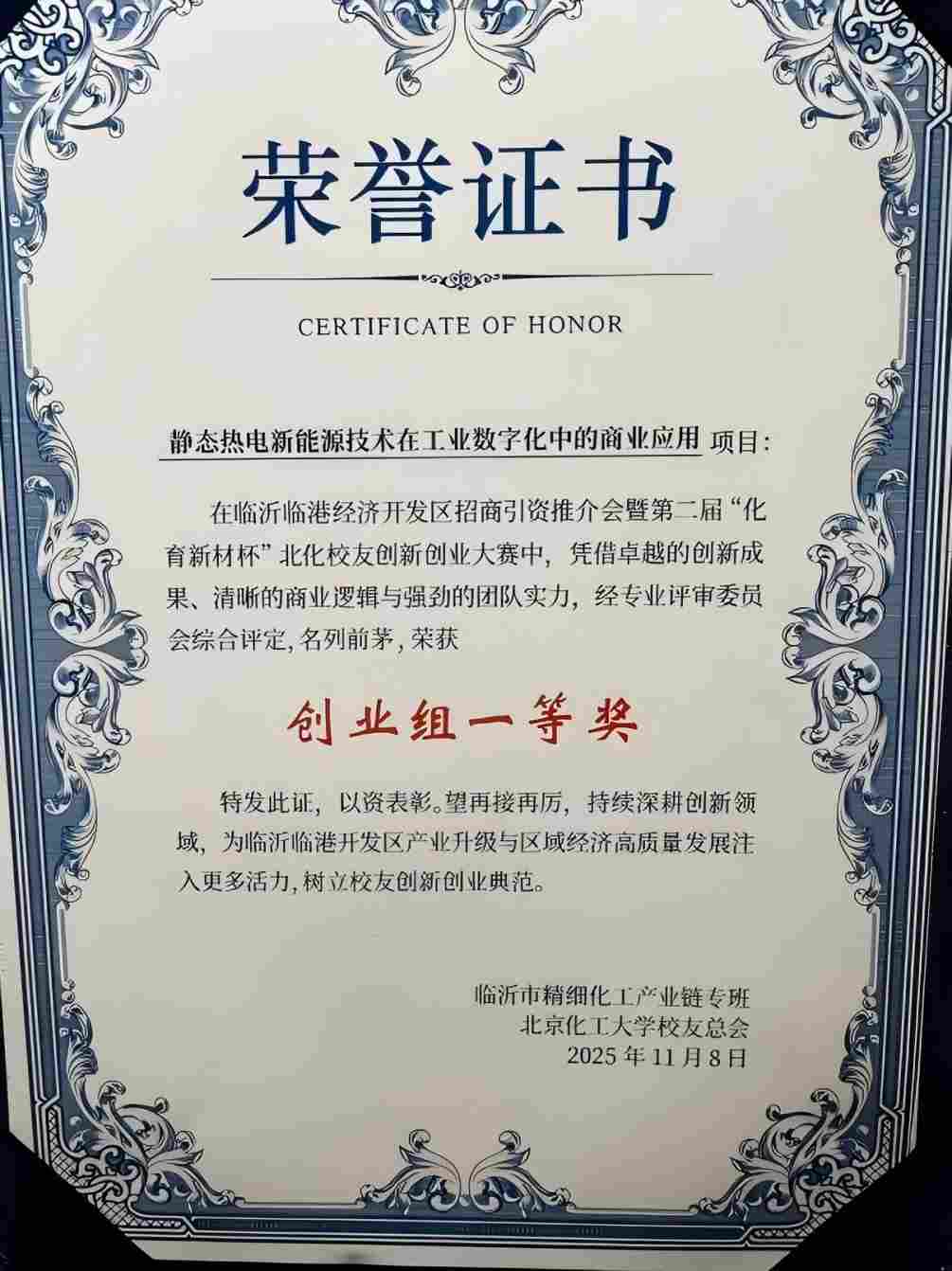 荣誉证书

CERTIFICATE OF HONOR

静态热电新能源技术在工业数字化中的商业应用 项目:

在临沂临港经济开发区招商引资推介会暨第二届“化育新材杯”北化校友创新创业大赛中，凭借卓越的创新成果、清晰的商业逻辑与强劲的团队实力，经专业评审委员会综合评定,名列前茅,荣获

创业组一等奖

特发此证，以资表彰。望再接再厉，持续深耕创新领域，为临沂临港开发区产业升级与区域经济高质量发展注入更多活力,树立校友创新创业典范。

临沂市精细化工产业链专班
北京化工大学校友总会
2025年11月8日